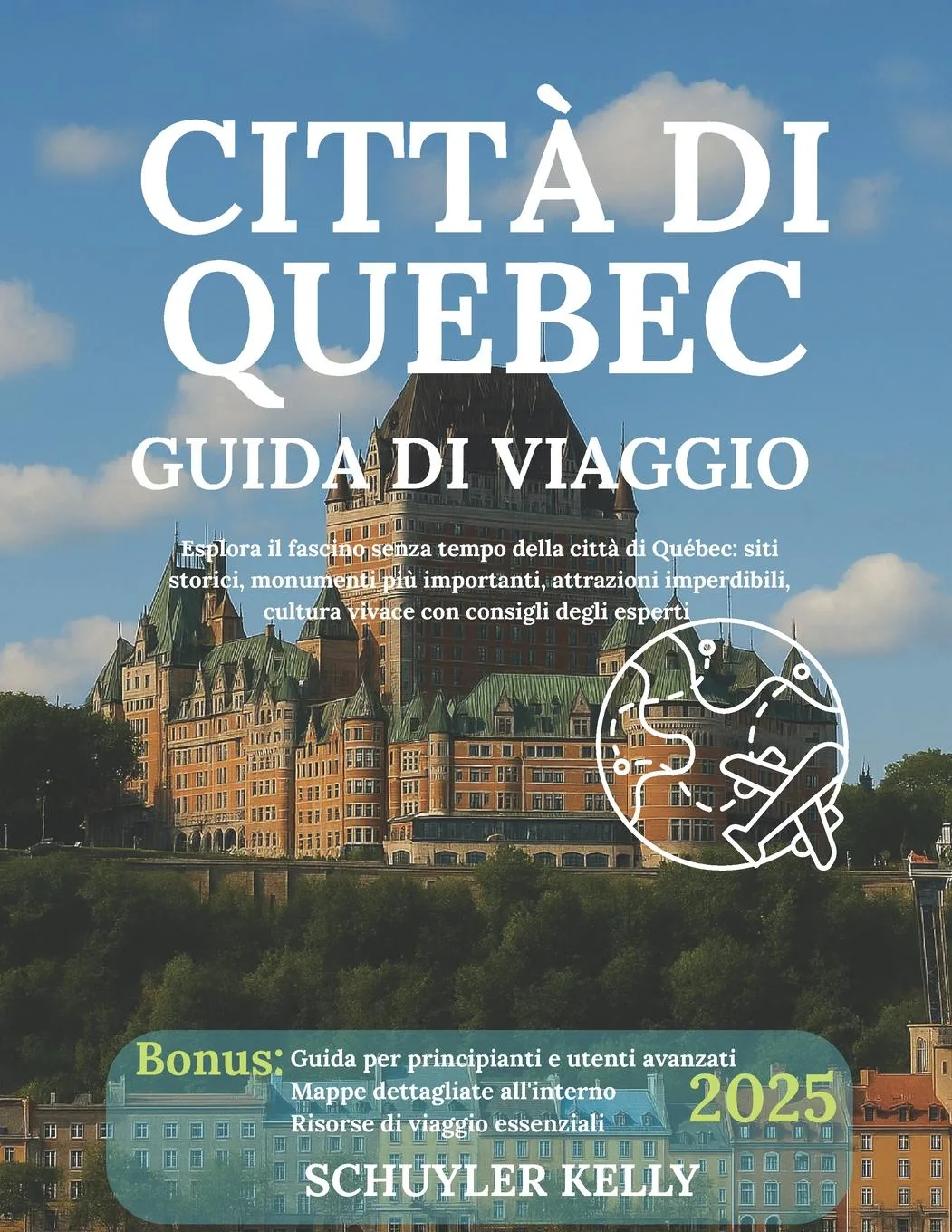 CITTÀ DI QUEBEC

GUIDA DI VIAGGIO

Esplora il fascino senza tempo della città di Québec: siti storici, monumenti più importanti, attrazioni imperdibili, cultura vivace con consigli degli esperti

Bonus: Guida per principianti e utenti avanzati
Mappe dettagliate all'interno
Risorse di viaggio essenziali

2025

SCHUYLER KELLY